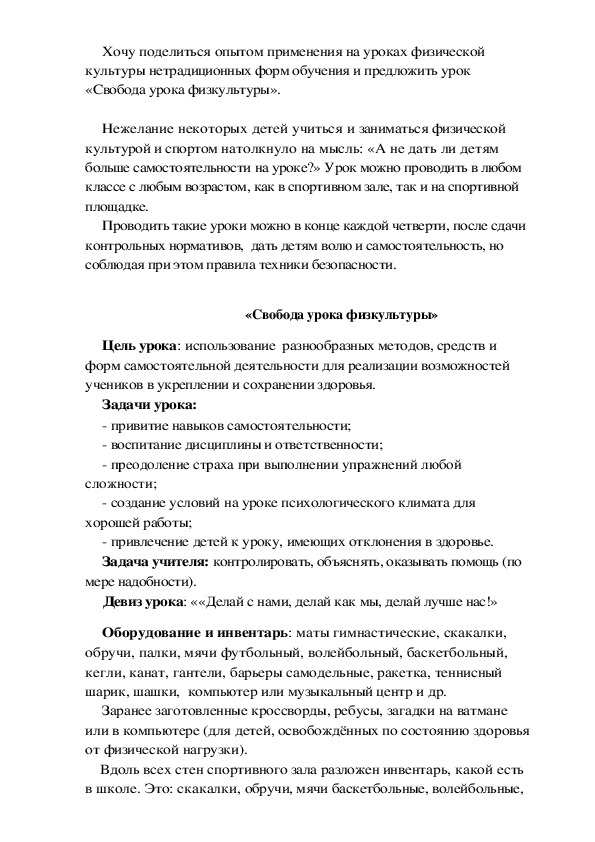 Хочу поделиться опытом применения на уроках физической культуры нетрадиционных форм обучения и предложить урок «Свобода урока физкультуры».

Нежелание некоторых детей учиться и заниматься физической культурой и спортом натолкнуло на мысль: «А не дать ли детям больше самостоятельности на уроке?» Урок можно проводить в любом классе с любым возрастом, как в спортивном зале, так и на спортивной площадке.

Проводить такие уроки можно в конце каждой четверти, после сдачи контрольных нормативов, дать детям волю и самостоятельность, но соблюдая при этом правила техники безопасности.

«Свобода урока физкультуры»

Цель урока: использование разнообразных методов, средств и форм самостоятельной деятельности для реализации возможностей учеников в укреплении и сохранении здоровья.

Задачи урока:

- привитие навыков самостоятельности;

- воспитание дисциплины и ответственности;

- преодоление страха при выполнении упражнений любой сложности;

- создание условий на уроке психологического климата для хорошей работы;

- привлечение детей к уроку, имеющих отклонения в здоровье.

Задача учителя: контролировать, объяснять, оказывать помощь (по мере надобности).

Девиз урока: ««Делай с нами, делай как мы, делай лучше нас!»

Оборудование и инвентарь: маты гимнастические, скакалки, обручи, палки, мячи футбольный, волейбольный, баскетбольный, кегли, канат, гантели, барьеры самодельные, ракетка, теннисный шарик, шашки, компьютер или музыкальный центр и др.

Заранее заготовленные кроссворды, ребусы, загадки на ватмане или в компьютере (для детей, освобождённых по состоянию здоровья от физической нагрузки).

Вдоль всех стен спортивного зала разложен инвентарь, какой есть в школе. Это: скакалки, обручи, мячи баскетбольные, волейбольные,